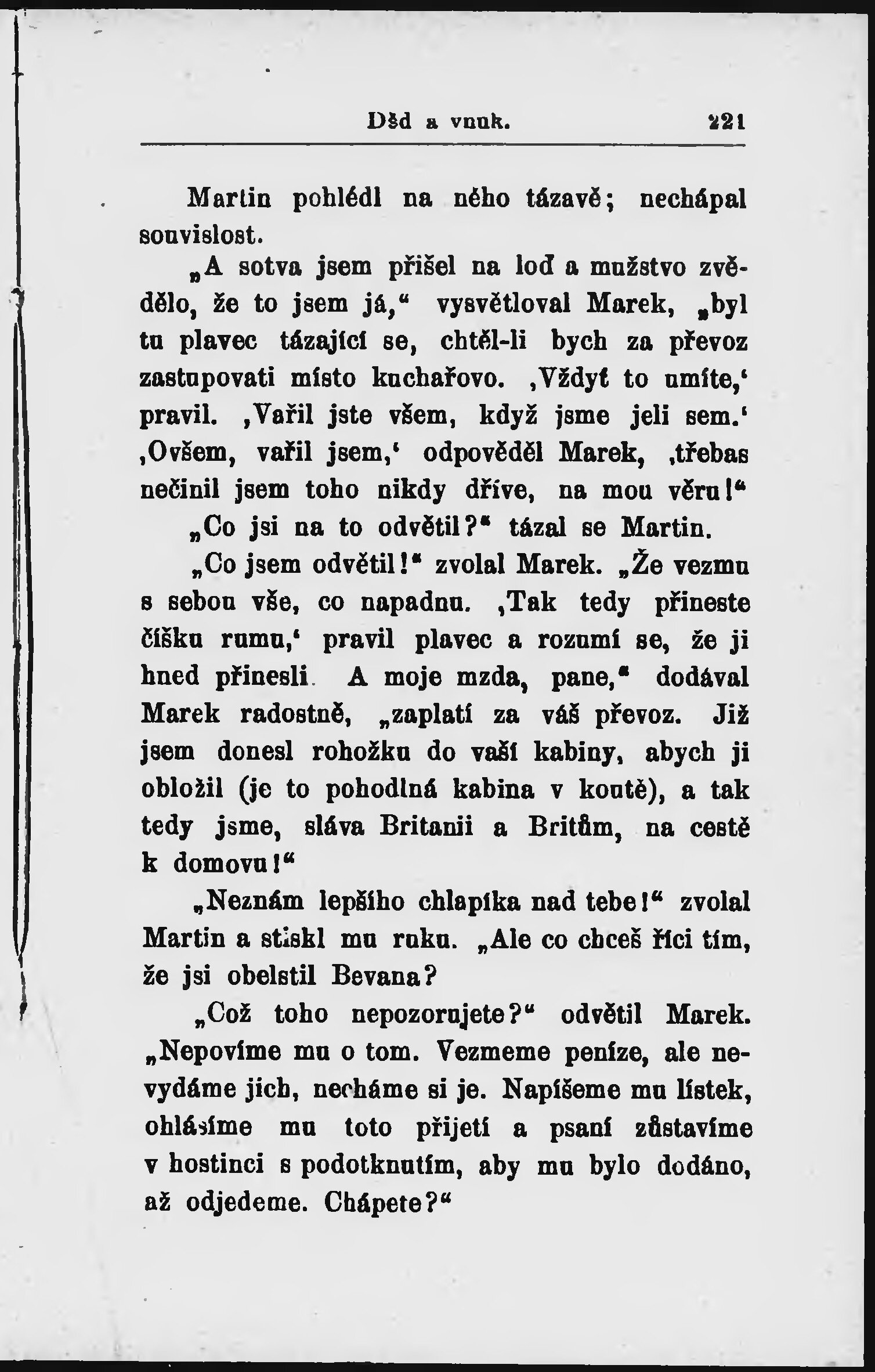 Děd a vnuk. 221

Martin pohlédl na něho tázavě; nechápal souvislost.

„A sotva jsem přišel na loď a mužstvo zvědělo, že to jsem já,“ vysvětloval Marek, „byl tu plavec tázající se, chtěl-li bych za převoz zastupovati místo kuchařovo. ‚Vždyť to umíte,‘ pravil. ‚Vařil jste všem, když jsme jeli sem.‘ ‚Ovšem, vařil jsem,‘ odpověděl Marek, ‚třebas nečinil jsem toho nikdy dříve, na mou věru!“

„Co jsi na to odvětil?“ tázal se Martin.

„Co jsem odvětil!“ zvolal Marek. „Že vezmu s sebou vše, co napadnu. ‚Tak tedy přineste číšku rumu,‘ pravil plavec a rozumí se, že ji hned přinesli. A moje mzda, pane,“ dodával Marek radostně, „zaplatí za váš převoz. Již jsem donesl rohožku do vaší kabiny, abych ji obložil (je to pohodlná kabina v koutě), a tak tedy jsme, sláva Britanii a Britům, na cestě k domovu!“

„Neznám lepšího chlapíka nad tebe!“ zvolal Martin a stiskl mu ruku. „Ale co chceš říci tím, že jsi obelstil Bevana?

„Což toho nepozorujete?“ odvětil Marek. „Nepovíme mu o tom. Vezmeme peníze, ale nevydáme jich, necháme si je. Napíšeme mu lístek, ohlásíme mu toto přijetí a psaní zůstavíme v hostinci s podotknutím, aby mu bylo dodáno, až odjedeme. Chápete?“